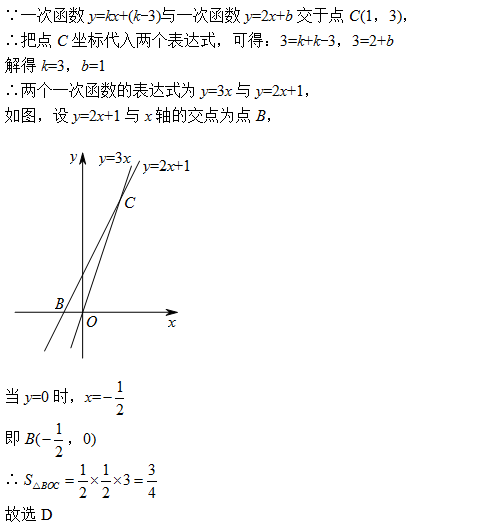 ∵一次函数 $y=kx+(k-3)$与一次函数 $y=2x+b$ 交于点 $C(1，3)$，
∴把点 $C$ 坐标代入两个表达式，可得：$3=k+k-3$，$3=2+b$
解得 $k=3$，$b=1$
∴两个一次函数的表达式为 $y=3x$ 与 $y=2x+1$，
如图，设 $y=2x+1$ 与 $x$ 轴的交点为点 $B$，

$y$ $y=3x$ $y=2x+1$
$C$
$B$ $O$ $x$

当 $y=0$ 时，$x=-\frac{1}{2}$
即 $B(-\frac{1}{2}，0)$
∴ $S_{\triangle BOC}=\frac{1}{2}\times\frac{1}{2}\times3=\frac{3}{4}$
故选 D